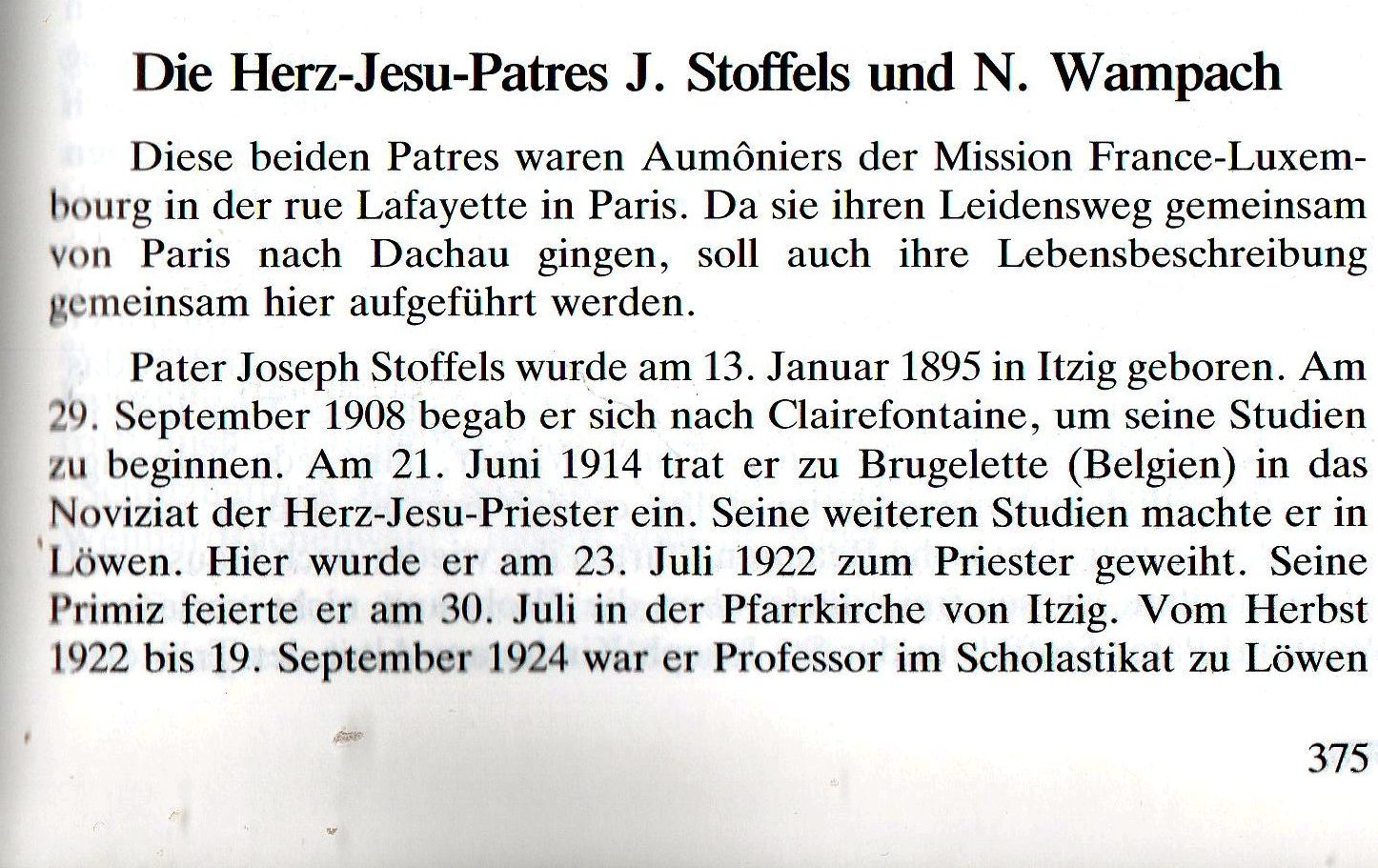 Die Herz-Jesu-Patres J. Stoffels und N. Wampach

Diese beiden Patres waren Aumôniers der Mission France-Luxembourg in der rue Lafayette in Paris. Da sie ihren Leidensweg gemeinsam von Paris nach Dachau gingen, soll auch ihre Lebensbeschreibung gemeinsam hier aufgeführt werden.

Pater Joseph Stoffels wurde am 13. Januar 1895 in Itzig geboren. Am 29. September 1908 begab er sich nach Clairefontaine, um seine Studien zu beginnen. Am 21. Juni 1914 trat er zu Brugelette (Belgien) in das Noviziat der Herz-Jesu-Priester ein. Seine weiteren Studien machte er in Löwen. Hier wurde er am 23. Juli 1922 zum Priester geweiht. Seine Primiz feierte er am 30. Juli in der Pfarrkirche von Itzig. Vom Herbst 1922 bis 19. September 1924 war er Professor im Scholastikat zu Löwen

375